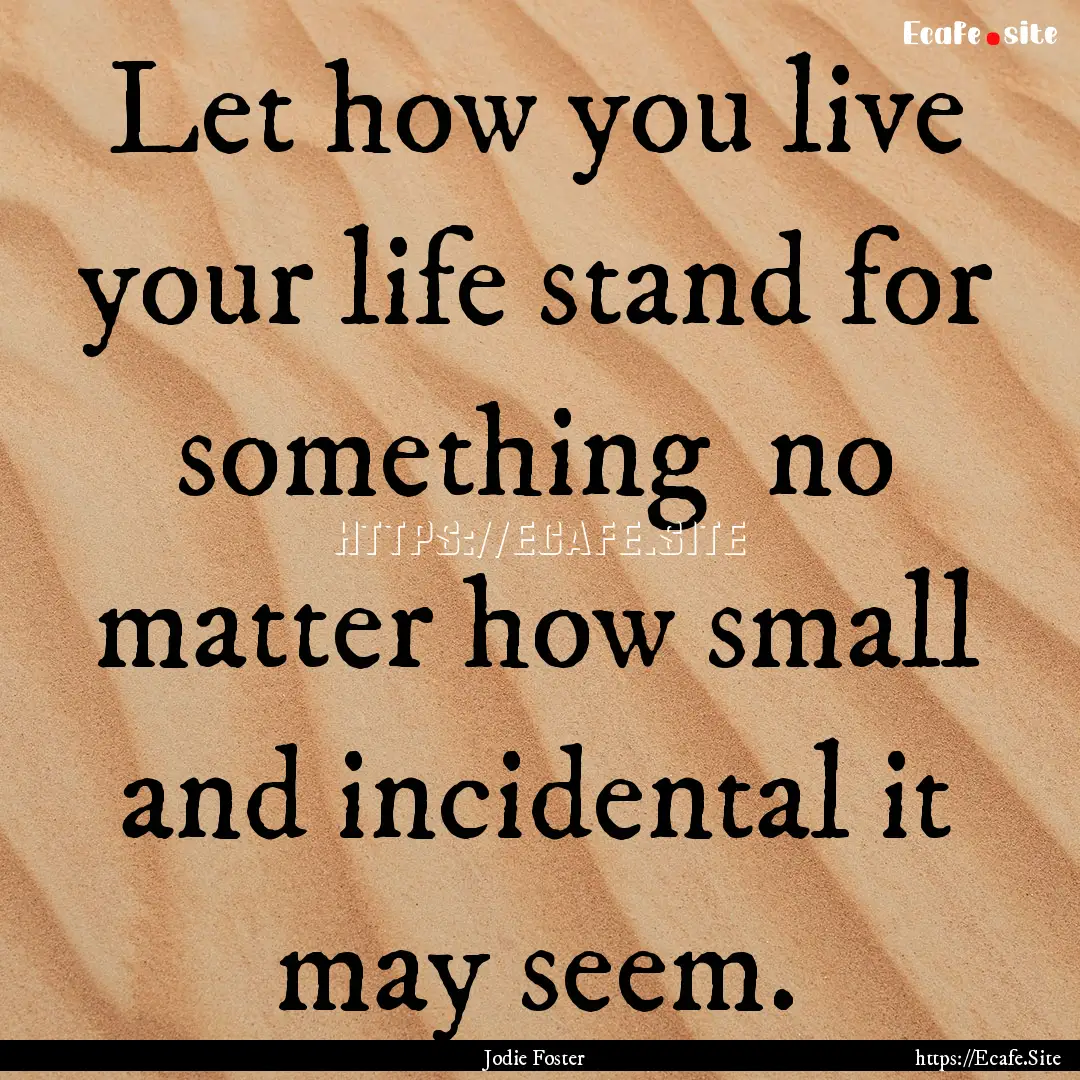 Ecafe.site

Let how you live your life stand for something no matter how small and incidental it may seem.

HTTPS://ECAFE.SITE

Jodie Foster

https://Ecafe.Site